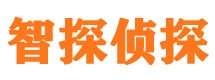 智探侦探